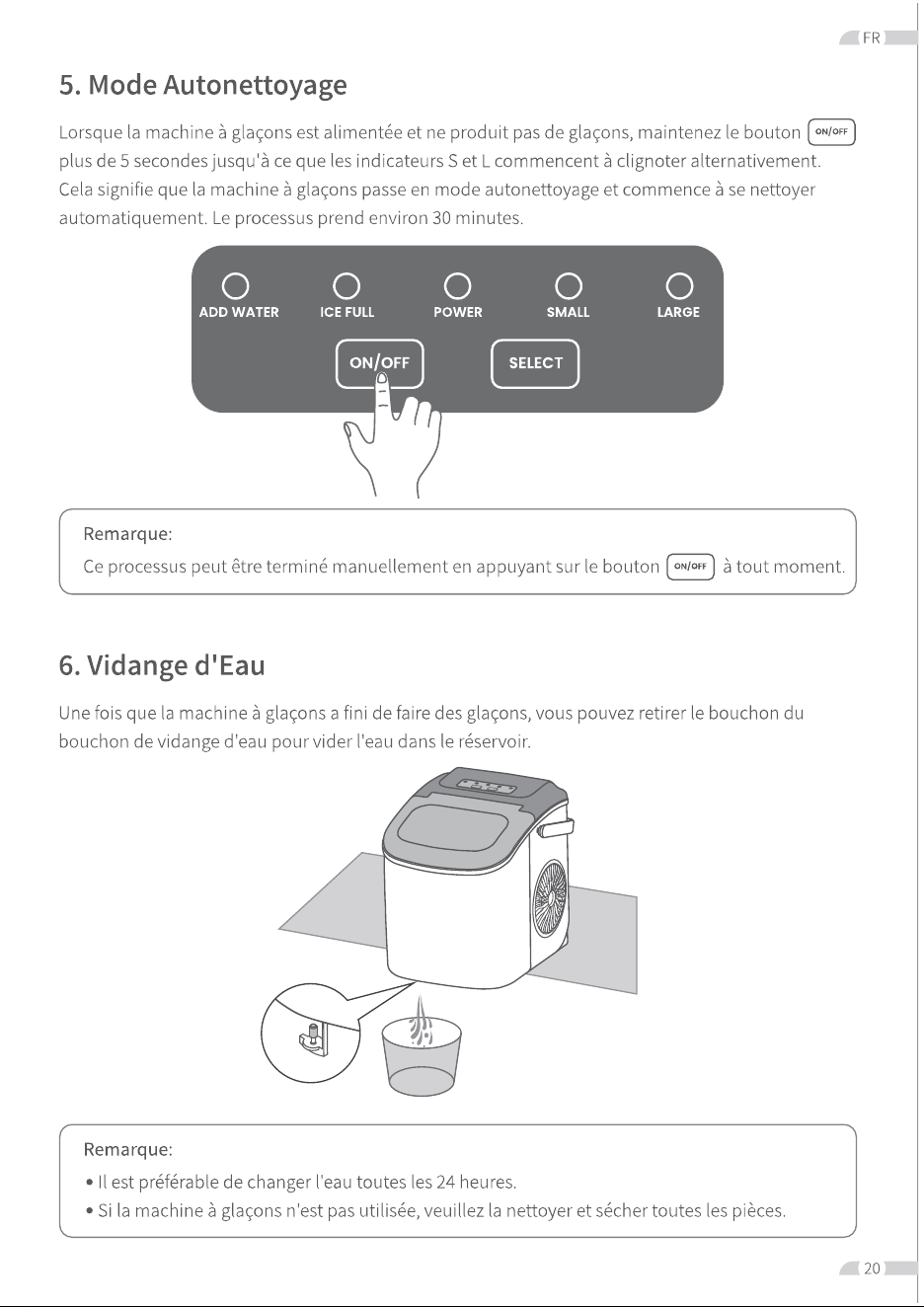 FR

5. Mode Autonettoyage

Lorsque la machine à glaçons est alimentée et ne produit pas de glaçons, maintenez le bouton ON/OFF plus de 5 secondes jusqu'à ce que les indicateurs S et L commencent à clignoter alternativement. Cela signifie que la machine à glaçons passe en mode autonettoyage et commence à se nettoyer automatiquement. Le processus prend environ 30 minutes.

ADD WATER
ICE FULL
POWER
SMALL
LARGE
ON/OFF
SELECT

Remarque:
Ce processus peut être terminé manuellement en appuyant sur le bouton ON/OFF à tout moment.

6. Vidange d'Eau

Une fois que la machine à glaçons a fini de faire des glaçons, vous pouvez retirer le bouchon du bouchon de vidange d'eau pour vider l'eau dans le réservoir.

Remarque:
• Il est préférable de changer l'eau toutes les 24 heures.
• Si la machine à glaçons n'est pas utilisée, veuillez la nettoyer et sécher toutes les pièces.

20